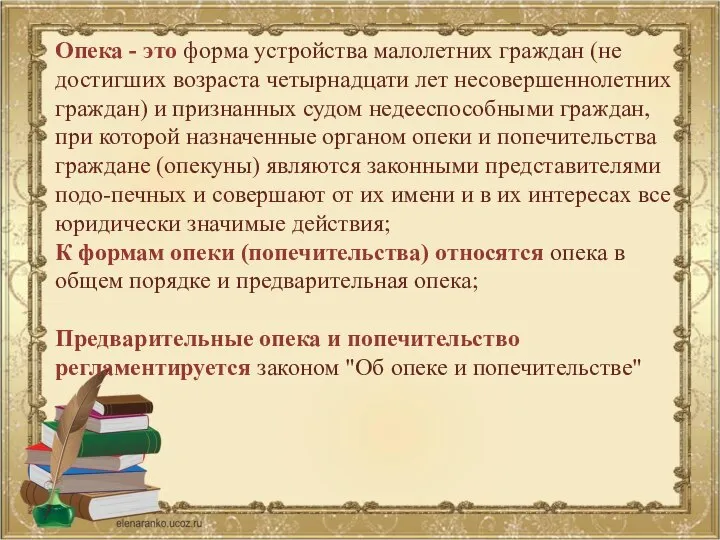 Опека - это форма устройства малолетних граждан (не достигших возраста четырнадцати лет несовершеннолетних граждан) и признанных судом недееспособными граждан, при которой назначенные органом опеки и попечительства граждане (опекуны) являются законными представителями подо-печных и совершают от их имени и в их интересах все юридически значимые действия;
К формам опеки (попечительства) относятся опека в общем порядке и предварительная опека;

Предварительные опека и попечительство регламентируется законом "Об опеке и попечительстве"

elenaranko.ucoz.ru